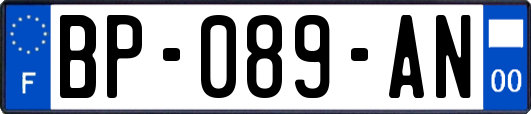 F
BP-089-AN
00